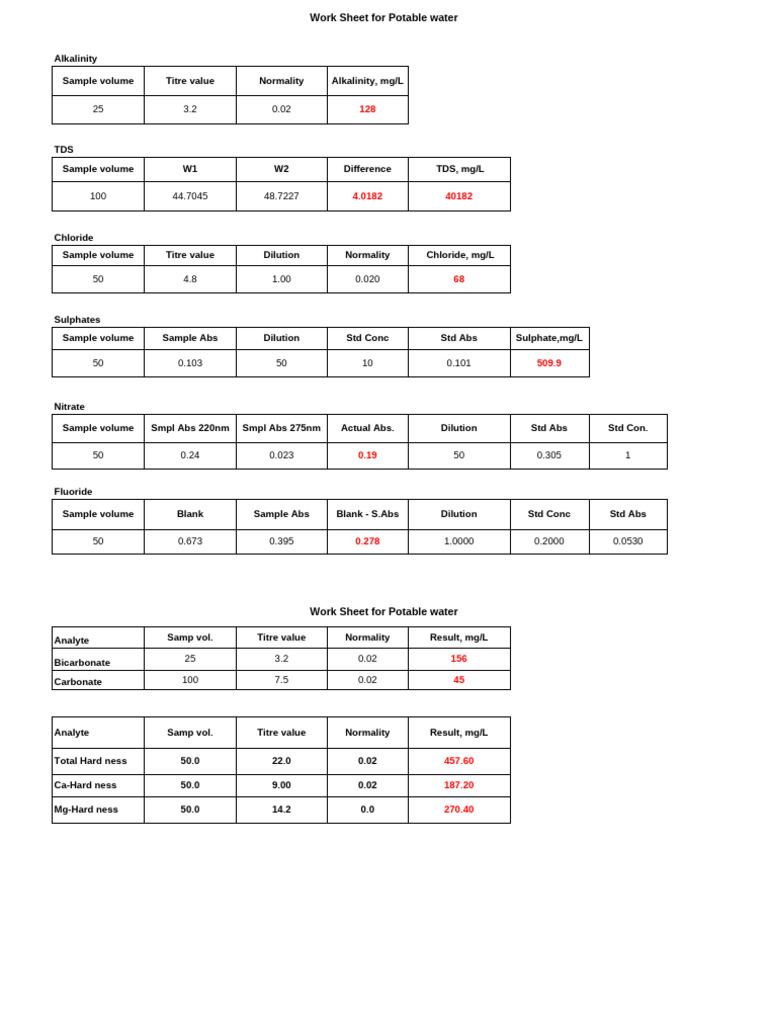 Work Sheet for Potable water

Alkalinity

| Sample volume | Titre value | Normality | Alkalinity, mg/L |
|---|---|---|---|
| 25 | 3.2 | 0.02 | 128 |

TDS

| Sample volume | W1 | W2 | Difference | TDS, mg/L |
|---|---|---|---|---|
| 100 | 44.7045 | 48.7227 | 4.0182 | 40182 |

Chloride

| Sample volume | Titre value | Dilution | Normality | Chloride, mg/L |
|---|---|---|---|---|
| 50 | 4.8 | 1.00 | 0.020 | 68 |

Sulphates

| Sample volume | Sample Abs | Dilution | Std Conc | Std Abs | Sulphate,mg/L |
|---|---|---|---|---|---|
| 50 | 0.103 | 50 | 10 | 0.101 | 509.9 |

Nitrate

| Sample volume | Smpl Abs 220nm | Smpl Abs 275nm | Actual Abs. | Dilution | Std Abs | Std Con. |
|---|---|---|---|---|---|---|
| 50 | 0.24 | 0.023 | 0.19 | 50 | 0.305 | 1 |

Fluoride

| Sample volume | Blank | Sample Abs | Blank - S.Abs | Dilution | Std Conc | Std Abs |
|---|---|---|---|---|---|---|
| 50 | 0.673 | 0.395 | 0.278 | 1.0000 | 0.2000 | 0.0530 |

Work Sheet for Potable water

| Analyte | Samp vol. | Titre value | Normality | Result, mg/L |
|---|---|---|---|---|
| Bicarbonate | 25 | 3.2 | 0.02 | 156 |
| Carbonate | 100 | 7.5 | 0.02 | 45 |

| Analyte | Samp vol. | Titre value | Normality | Result, mg/L |
|---|---|---|---|---|
| Total Hard ness | 50.0 | 22.0 | 0.02 | 457.60 |
| Ca-Hard ness | 50.0 | 9.00 | 0.02 | 187.20 |
| Mg-Hard ness | 50.0 | 14.2 | 0.0 | 270.40 |